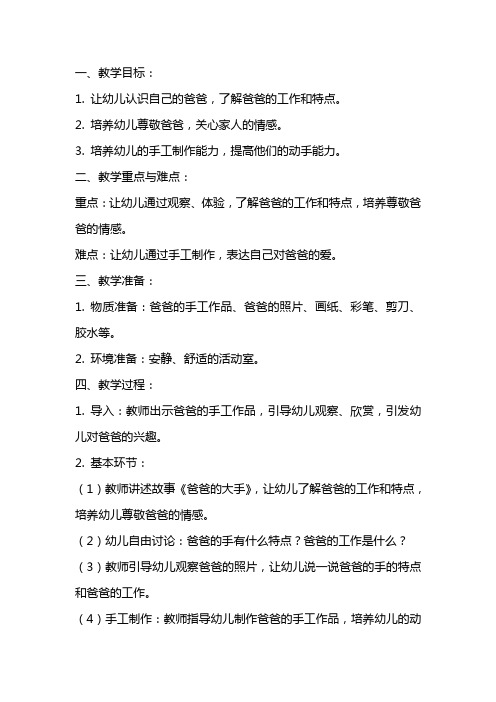 一、教学目标：

1. 让幼儿认识自己的爸爸，了解爸爸的工作和特点。

2. 培养幼儿尊敬爸爸，关心家人的情感。

3. 培养幼儿的手工制作能力，提高他们的动手能力。

二、教学重点与难点：

重点：让幼儿通过观察、体验，了解爸爸的工作和特点，培养尊敬爸爸的情感。

难点：让幼儿通过手工制作，表达自己对爸爸的爱。

三、教学准备：

1. 物质准备：爸爸的手工作品、爸爸的照片、画纸、彩笔、剪刀、胶水等。

2. 环境准备：安静、舒适的活动室。

四、教学过程：

1. 导入：教师出示爸爸的手工作品，引导幼儿观察、欣赏，引发幼儿对爸爸的兴趣。

2. 基本环节：

（1）教师讲述故事《爸爸的大手》，让幼儿了解爸爸的工作和特点，培养幼儿尊敬爸爸的情感。

（2）幼儿自由讨论：爸爸的手有什么特点？爸爸的工作是什么？

（3）教师引导幼儿观察爸爸的照片，让幼儿说一说爸爸的手的特点和爸爸的工作。

（4）手工制作：教师指导幼儿制作爸爸的手工作品，培养幼儿的动